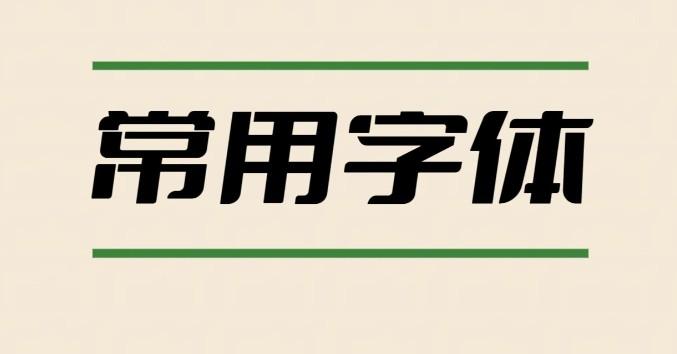 常用字体